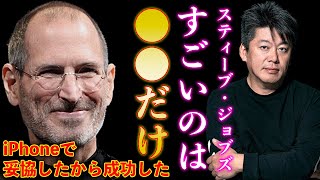 スティーブ・ジョブズ
すごいのは
●●だけ

iPhoneで
妥協したから成功した